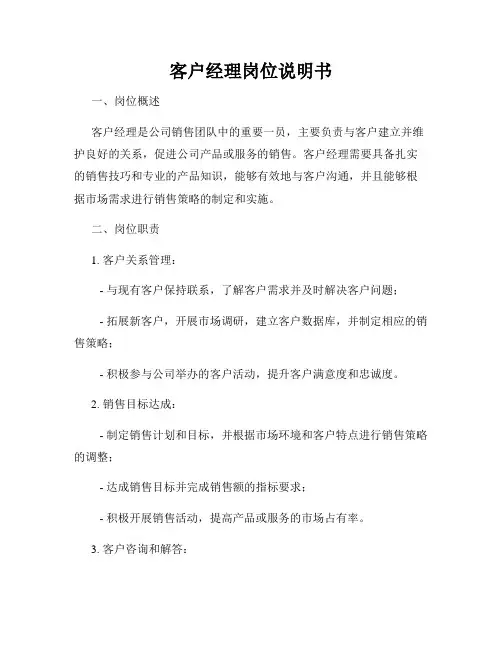 客户经理岗位说明书

一、岗位概述

客户经理是公司销售团队中的重要一员，主要负责与客户建立并维护良好的关系，促进公司产品或服务的销售。客户经理需要具备扎实的销售技巧和专业的产品知识，能够有效地与客户沟通，并且能够根据市场需求进行销售策略的制定和实施。

二、岗位职责

1. 客户关系管理：

- 与现有客户保持联系，了解客户需求并及时解决客户问题；

- 拓展新客户，开展市场调研，建立客户数据库，并制定相应的销售策略；

- 积极参与公司举办的客户活动，提升客户满意度和忠诚度。

2. 销售目标达成：

- 制定销售计划和目标，并根据市场环境和客户特点进行销售策略的调整；

- 达成销售目标并完成销售额的指标要求；

- 积极开展销售活动，提高产品或服务的市场占有率。

3. 客户咨询和解答：